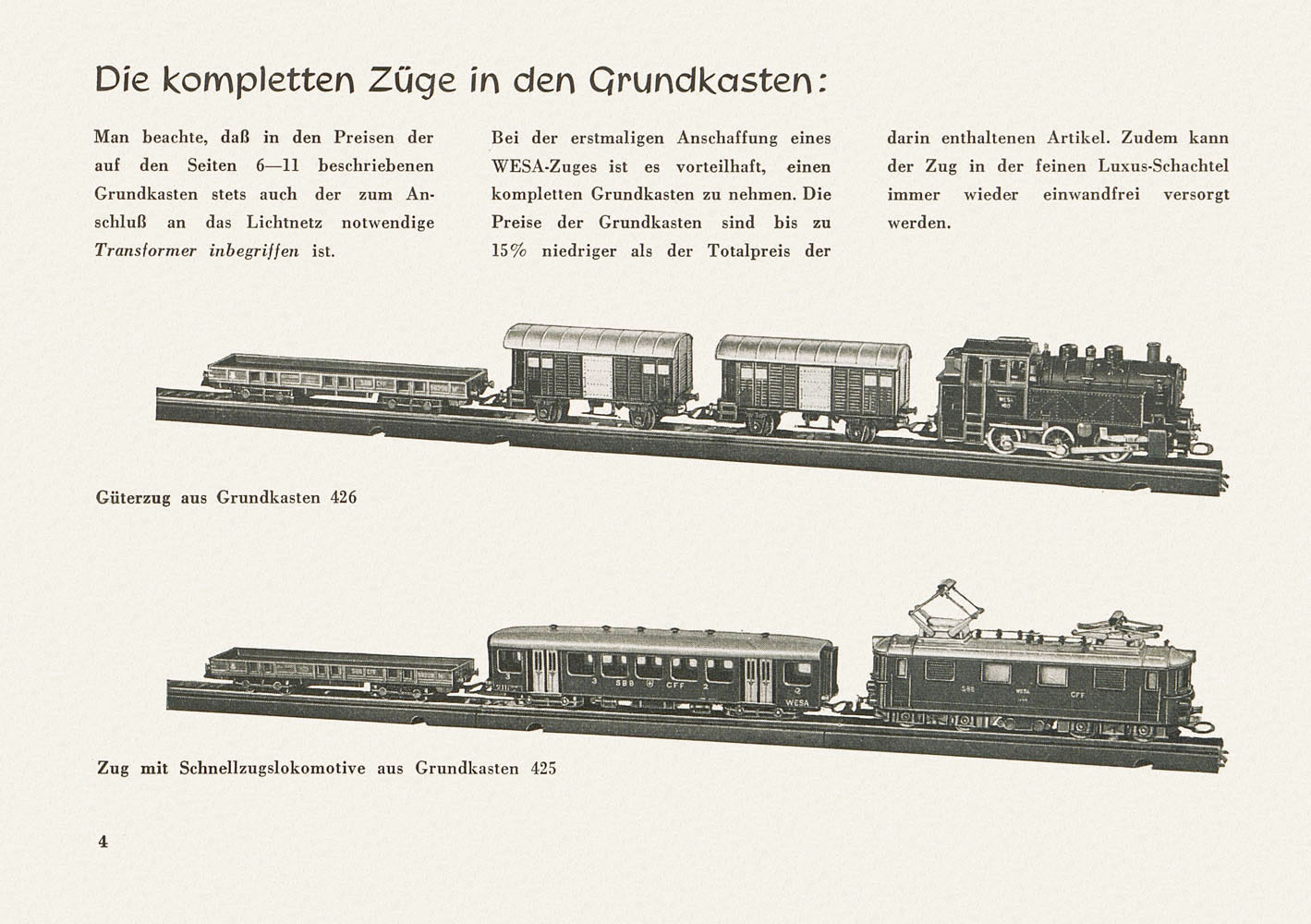 Die kompletten Züge in den Grundkasten:

Man beachte, daß in den Preisen der auf den Seiten 6—11 beschriebenen Grundkasten stets auch der zum Anschluß an das Lichtnetz notwendige Transformer inbegriffen ist.

Bei der erstmaligen Anschaffung eines WESA-Zuges ist es vorteilhaft, einen kompletten Grundkasten zu nehmen. Die Preise der Grundkasten sind bis zu 15% niedriger als der Totalpreis der

darin enthaltenen Artikel. Zudem kann der Zug in der feinen Luxus-Schachtel immer wieder einwandfrei versorgt werden.

Güterzug aus Grundkasten 426

Zug mit Schnellzugslokomotive aus Grundkasten 425

4